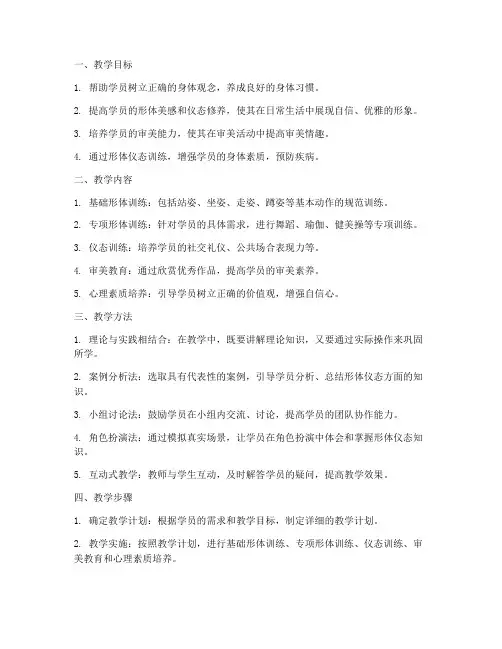 一、教学目标

1. 帮助学员树立正确的身体观念，养成良好的身体习惯。

2. 提高学员的形体美感和仪态修养，使其在日常生活中展现自信、优雅的形象。

3. 培养学员的审美能力，使其在审美活动中提高审美情趣。

4. 通过形体仪态训练，增强学员的身体素质，预防疾病。

二、教学内容

1. 基础形体训练：包括站姿、坐姿、走姿、蹲姿等基本动作的规范训练。

2. 专项形体训练：针对学员的具体需求，进行舞蹈、瑜伽、健美操等专项训练。

3. 仪态训练：培养学员的社交礼仪、公共场合表现力等。

4. 审美教育：通过欣赏优秀作品，提高学员的审美素养。

5. 心理素质培养：引导学员树立正确的价值观，增强自信心。

三、教学方法

1. 理论与实践相结合：在教学中，既要讲解理论知识，又要通过实际操作来巩固所学。

2. 案例分析法：选取具有代表性的案例，引导学员分析、总结形体仪态方面的知识。

3. 小组讨论法：鼓励学员在小组内交流、讨论，提高学员的团队协作能力。

4. 角色扮演法：通过模拟真实场景，让学员在角色扮演中体会和掌握形体仪态知识。

5. 互动式教学：教师与学生互动，及时解答学员的疑问，提高教学效果。

四、教学步骤

1. 确定教学计划：根据学员的需求和教学目标，制定详细的教学计划。

2. 教学实施：按照教学计划，进行基础形体训练、专项形体训练、仪态训练、审美教育和心理素质培养。